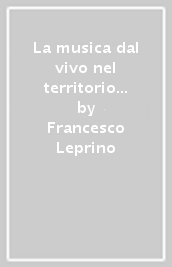 La musica dal vivo nel territorio... by Francesco Leprino